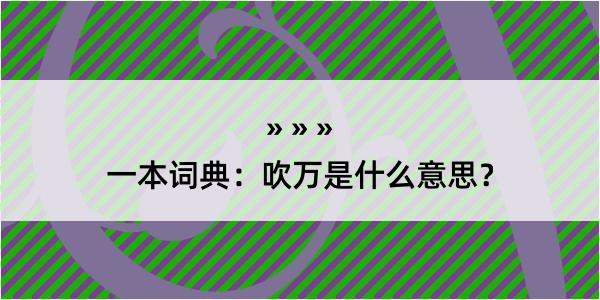 » » »

一本词典：吹万是什么意思？